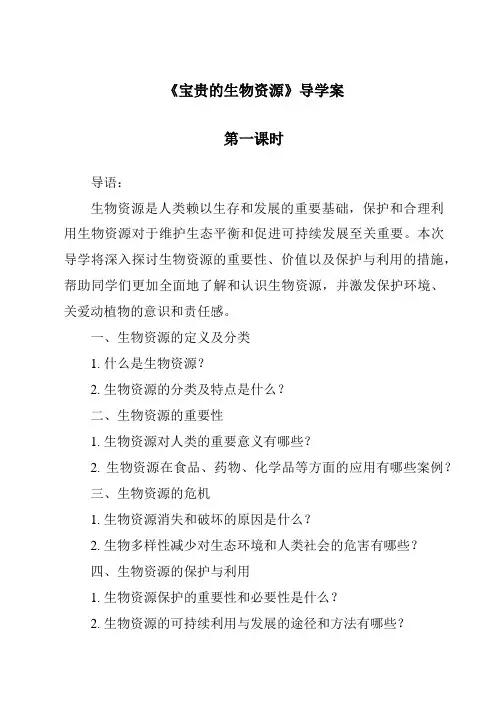 《宝贵的生物资源》导学案

第一课时

导语：

生物资源是人类赖以生存和发展的重要基础，保护和合理利用生物资源对于维护生态平衡和促进可持续发展至关重要。本次导学将深入探讨生物资源的重要性、价值以及保护与利用的措施，帮助同学们更加全面地了解和认识生物资源，并激发保护环境、关爱动植物的意识和责任感。

一、生物资源的定义及分类

1. 什么是生物资源？

2. 生物资源的分类及特点是什么？

二、生物资源的重要性

1. 生物资源对人类的重要意义有哪些？

2. 生物资源在食品、药物、化学品等方面的应用有哪些案例？

三、生物资源的危机

1. 生物资源消失和破坏的原因是什么？

2. 生物多样性减少对生态环境和人类社会的危害有哪些？

四、生物资源的保护与利用

1. 生物资源保护的重要性和必要性是什么？

2. 生物资源的可持续利用与发展的途径和方法有哪些？